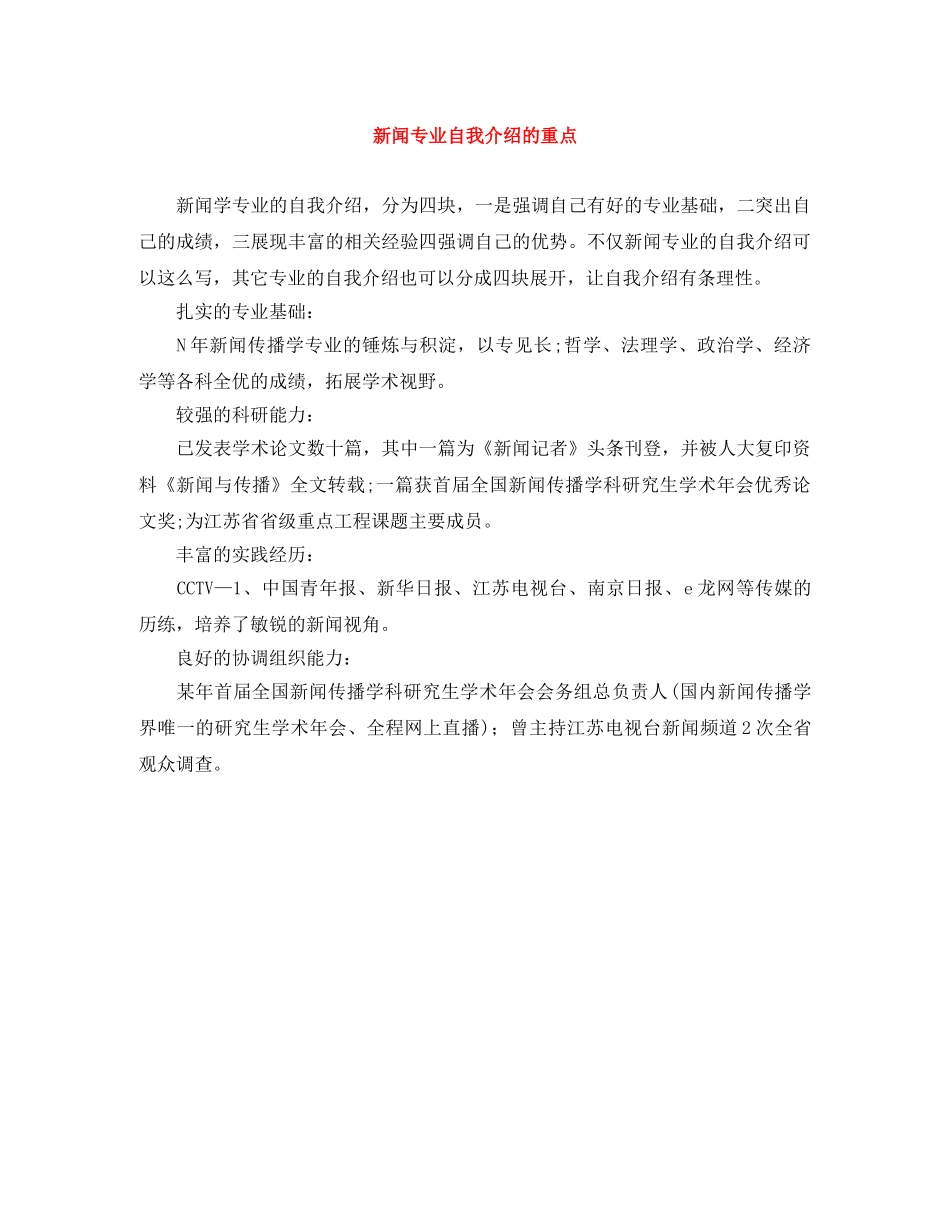 新闻专业自我介绍的重点

新闻学专业的自我介绍，分为四块，一是强调自己有好的专业基础，二突出自己的成绩，三展现丰富的相关经验四强调自己的优势。不仅新闻专业的自我介绍可以这么写，其它专业的自我介绍也可以分成四块展开，让自我介绍有条理性。

扎实的专业基础：

N年新闻传播学专业的锤炼与积淀，以专见长;哲学、法理学、政治学、经济学等各科全优的成绩，拓展学术视野。

较强的科研能力：

已发表学术论文数十篇，其中一篇为《新闻记者》头条刊登，并被人大复印资料《新闻与传播》全文转载;一篇获首届全国新闻传播学科研究生学术年会优秀论文奖;为江苏省省级重点工程课题主要成员。

丰富的实践经历：

CCTV—1、中国青年报、新华日报、江苏电视台、南京日报、e龙网等传媒的历练，培养了敏锐的新闻视角。

良好的协调组织能力：

某年首届全国新闻传播学科研究生学术年会会务组总负责人(国内新闻传播学界唯一的研究生学术年会、全程网上直播)；曾主持江苏电视台新闻频道2次全省观众调查。